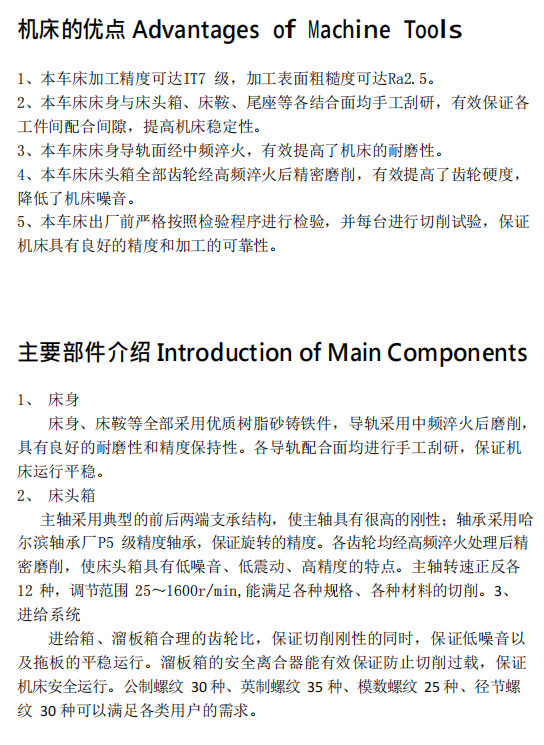 机床的优点 Advantages of Machine Tools

1、本车床加工精度可达IT7 级，加工表面粗糙度可达Ra2.5。
2、本车床床身与床头箱、床鞍、尾座等各结合面均手工刮研，有效保证各工件间配合间隙，提高机床稳定性。
3、本车床床身导轨面经中频淬火，有效提高了机床的耐磨性。
4、本车床床头箱全部齿轮经高频淬火后精密磨削，有效提高了齿轮硬度，降低了机床噪音。
5、本车床出厂前严格按照检验程序进行检验，并每台进行切削试验，保证机床具有良好的精度和加工的可靠性。

主要部件介绍 Introduction of Main Components

1、 床身
床身、床鞍等全部采用优质树脂砂铸铁件，导轨采用中频淬火后磨削，具有良好的耐磨性和精度保持性。各导轨配合面均进行手工刮研，保证机床运行平稳。
2、 床头箱
主轴采用典型的前后两端支承结构，使主轴具有很高的刚性；轴承采用哈尔滨轴承厂P5 级精度轴承，保证旋转的精度。各齿轮均经高频淬火处理后精密磨削，使床头箱具有低噪音、低震动、高精度的特点。主轴转速正反各 12 种，调节范围 25～1600r/min,能满足各种规格、各种材料的切削。3、进给系统
进给箱、溜板箱合理的齿轮比，保证切削刚性的同时，保证低噪音以及拖板的平稳运行。溜板箱的安全离合器能有效保证防止切削过载，保证机床安全运行。公制螺纹 30 种、英制螺纹 35 种、模数螺纹 25 种、径节螺纹 30 种可以满足各类用户的需求。